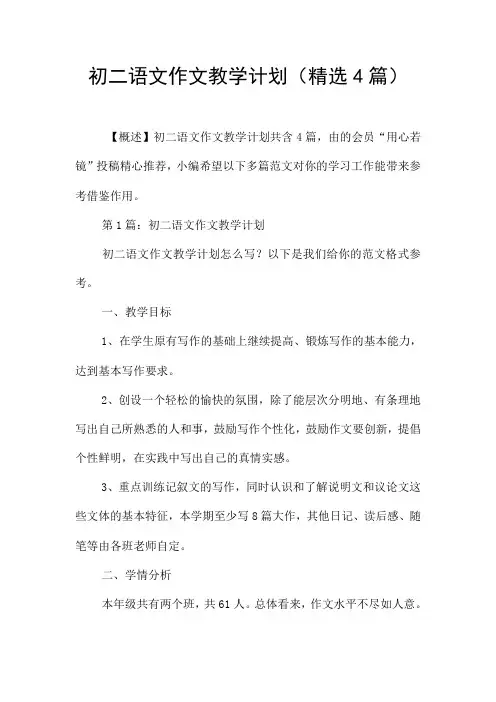 初二语文作文教学计划（精选4篇）

【概述】初二语文作文教学计划共含4篇，由的会员“用心若镜”投稿精心推荐，小编希望以下多篇范文对你的学习工作能带来参考借鉴作用。

第1篇：初二语文作文教学计划

初二语文作文教学计划怎么写？以下是我们给你的范文格式参考。

一、教学目标

1、在学生原有写作的基础上继续提高、锻炼写作的基本能力，达到基本写作要求。

2、创设一个轻松的愉快的氛围，除了能层次分明地、有条理地写出自己所熟悉的人和事，鼓励写作个性化，鼓励作文要创新，提倡个性鲜明，在实践中写出自己的真情实感。

3、重点训练记叙文的写作，同时认识和了解说明文和议论文这些文体的基本特征，本学期至少写8篇大作，其他日记、读后感、随笔等由各班老师自定。

二、学情分析

本年级共有两个班，共61人。总体看来，作文水平不尽如人意。